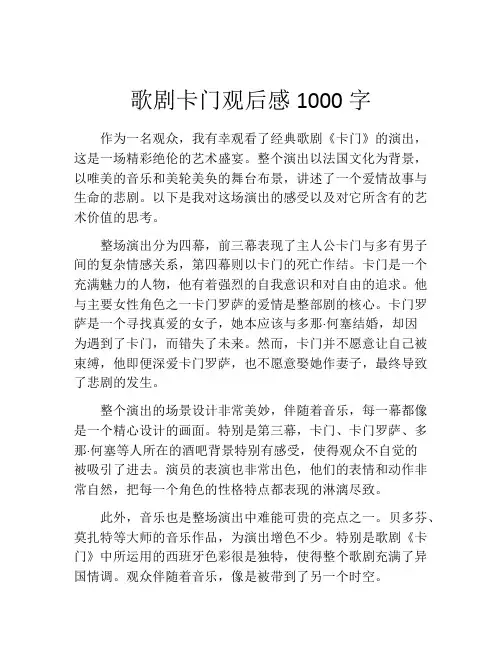 歌剧卡门观后感 1000 字

作为一名观众，我有幸观看了经典歌剧《卡门》的演出，这是一场精彩绝伦的艺术盛宴。整个演出以法国文化为背景，以唯美的音乐和美轮美奂的舞台布景，讲述了一个爱情故事与生命的悲剧。以下是我对这场演出的感受以及对它所含有的艺术价值的思考。

整场演出分为四幕，前三幕表现了主人公卡门与多有男子间的复杂情感关系，第四幕则以卡门的死亡作结。卡门是一个充满魅力的人物，他有着强烈的自我意识和对自由的追求。他与主要女性角色之一卡门罗萨的爱情是整部剧的核心。卡门罗萨是一个寻找真爱的女子，她本应该与多那·何塞结婚，却因为遇到了卡门，而错失了未来。然而，卡门并不愿意让自己被束缚，他即便深爱卡门罗萨，也不愿意娶她作妻子，最终导致了悲剧的发生。

整个演出的场景设计非常美妙，伴随着音乐，每一幕都像是一个精心设计的画面。特别是第三幕，卡门、卡门罗萨、多那·何塞等人所在的酒吧背景特别有感受，使得观众不自觉的被吸引了进去。演员的表演也非常出色，他们的表情和动作非常自然，把每一个角色的性格特点都表现的淋漓尽致。

此外，音乐也是整场演出中难能可贵的亮点之一。贝多芬、莫扎特等大师的音乐作品，为演出增色不少。特别是歌剧《卡门》中所运用的西班牙色彩很是独特，使得整个歌剧充满了异国情调。观众伴随着音乐，像是被带到了另一个时空。